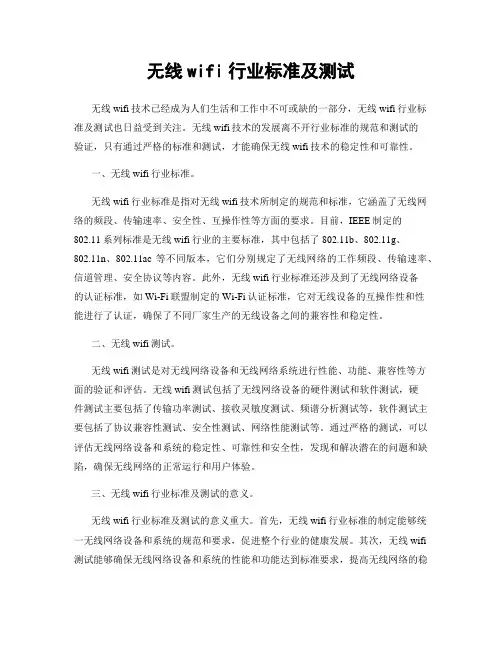 无线 wifi 行业标准及测试

无线 wifi 技术已经成为人们生活和工作中不可或缺的一部分，无线 wifi 行业标准及测试也日益受到关注。无线 wifi 技术的发展离不开行业标准的规范和测试的验证，只有通过严格的标准和测试，才能确保无线 wifi 技术的稳定性和可靠性。

一、无线 wifi 行业标准。

无线 wifi 行业标准是指对无线 wifi 技术所制定的规范和标准，它涵盖了无线网络的频段、传输速率、安全性、互操作性等方面的要求。目前，IEEE 制定的 802.11 系列标准是无线 wifi 行业的主要标准，其中包括了 802.11b、802.11g、802.11n、802.11ac 等不同版本，它们分别规定了无线网络的工作频段、传输速率、信道管理、安全协议等内容。此外，无线 wifi 行业标准还涉及到了无线网络设备的认证标准，如 Wi-Fi 联盟制定的 Wi-Fi 认证标准，它对无线设备的互操作性和性能进行了认证，确保了不同厂家生产的无线设备之间的兼容性和稳定性。

二、无线 wifi 测试。

无线 wifi 测试是对无线网络设备和无线网络系统进行性能、功能、兼容性等方面的验证和评估。无线 wifi 测试包括了无线网络设备的硬件测试和软件测试，硬件测试主要包括了传输功率测试、接收灵敏度测试、频谱分析测试等，软件测试主要包括了协议兼容性测试、安全性测试、网络性能测试等。通过严格的测试，可以评估无线网络设备和系统的稳定性、可靠性和安全性，发现和解决潜在的问题和缺陷，确保无线网络的正常运行和用户体验。

三、无线 wifi 行业标准及测试的意义。

无线 wifi 行业标准及测试的意义重大。首先，无线 wifi 行业标准的制定能够统一无线网络设备和系统的规范和要求，促进整个行业的健康发展。其次，无线 wifi 测试能够确保无线网络设备和系统的性能和功能达到标准要求，提高无线网络的稳